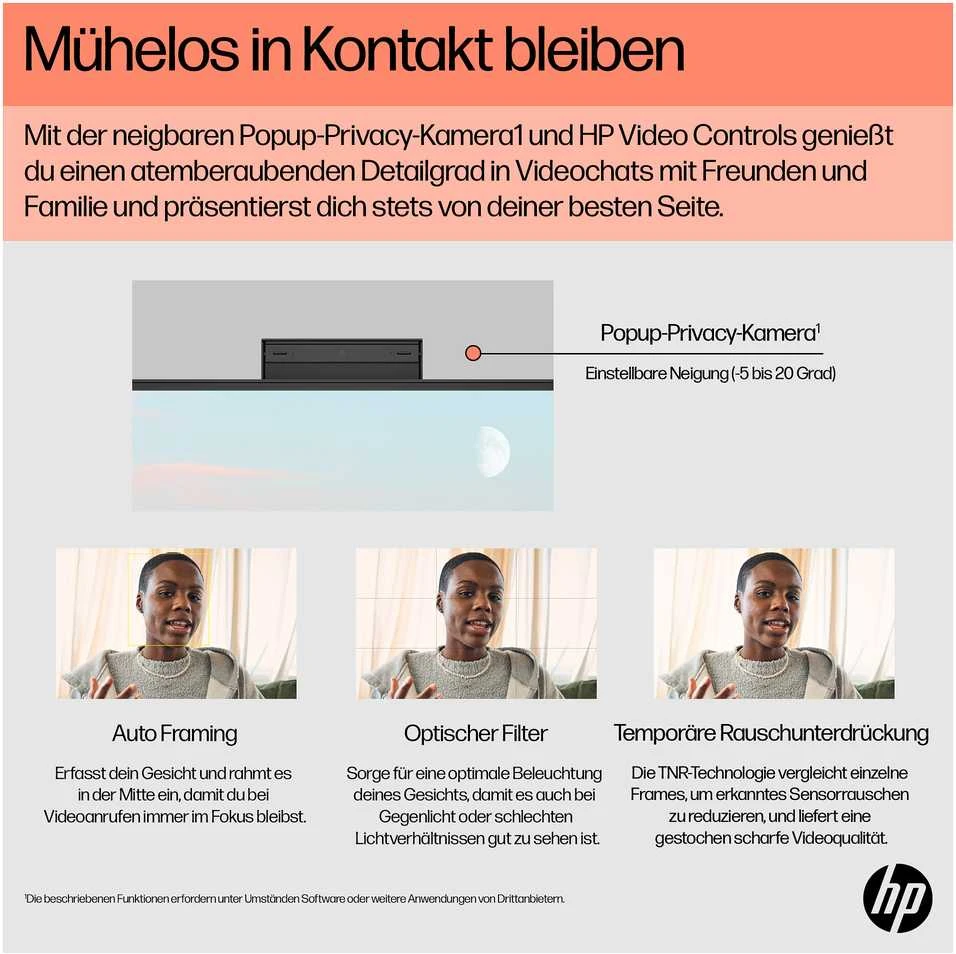 Mühelos in Kontakt bleiben

Mit der neigbaren Popup-Privacy-Kamera1 und HP Video Controls genießt du einen atemberaubenden Detailgrad in Videochats mit Freunden und Familie und präsentierst dich stets von deiner besten Seite.

Popup-Privacy-Kamera$^1$

Einstellbare Neigung (-5 bis 20 Grad)

Auto Framing

Erfasst dein Gesicht und rahmt es in der Mitte ein, damit du bei Videoanrufen immer im Fokus bleibst.

Optischer Filter

Sorge für eine optimale Beleuchtung deines Gesichts, damit es auch bei Gegenlicht oder schlechten Lichtverhältnissen gut zu sehen ist.

Temporäre Rauschunterdrückung

Die TNR-Technologie vergleicht einzelne Frames, um erkanntes Sensorrauschen zu reduzieren, und liefert eine gestochen scharfe Videoqualität.

$^1$Die beschriebenen Funktionen erfordern unter Umständen Software oder weitere Anwendungen von Drittanbietern.

hp